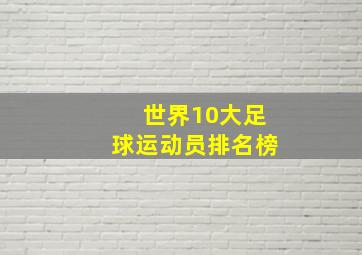 世界10大足球运动员排名榜